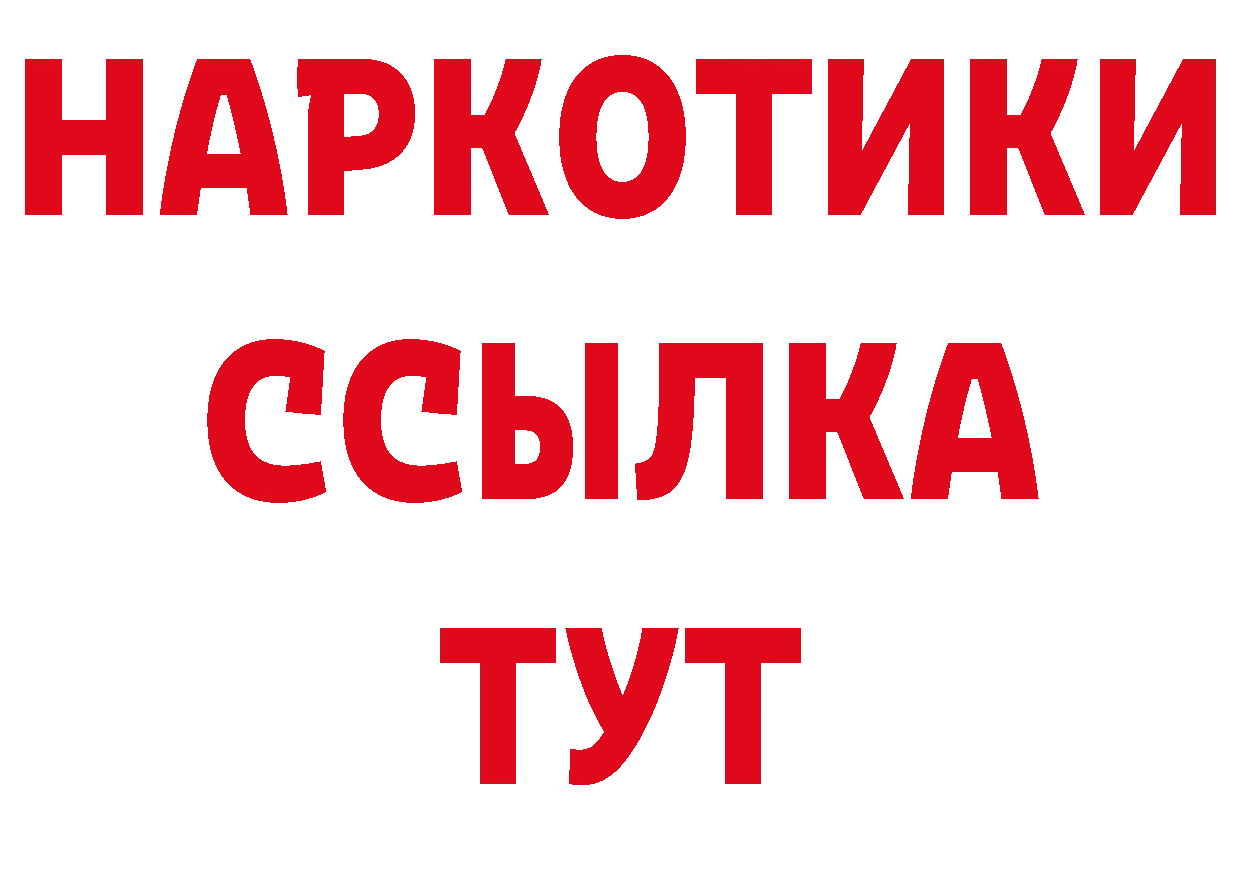 НАРКОТИКИ
ССЫЛКА
ТУТ